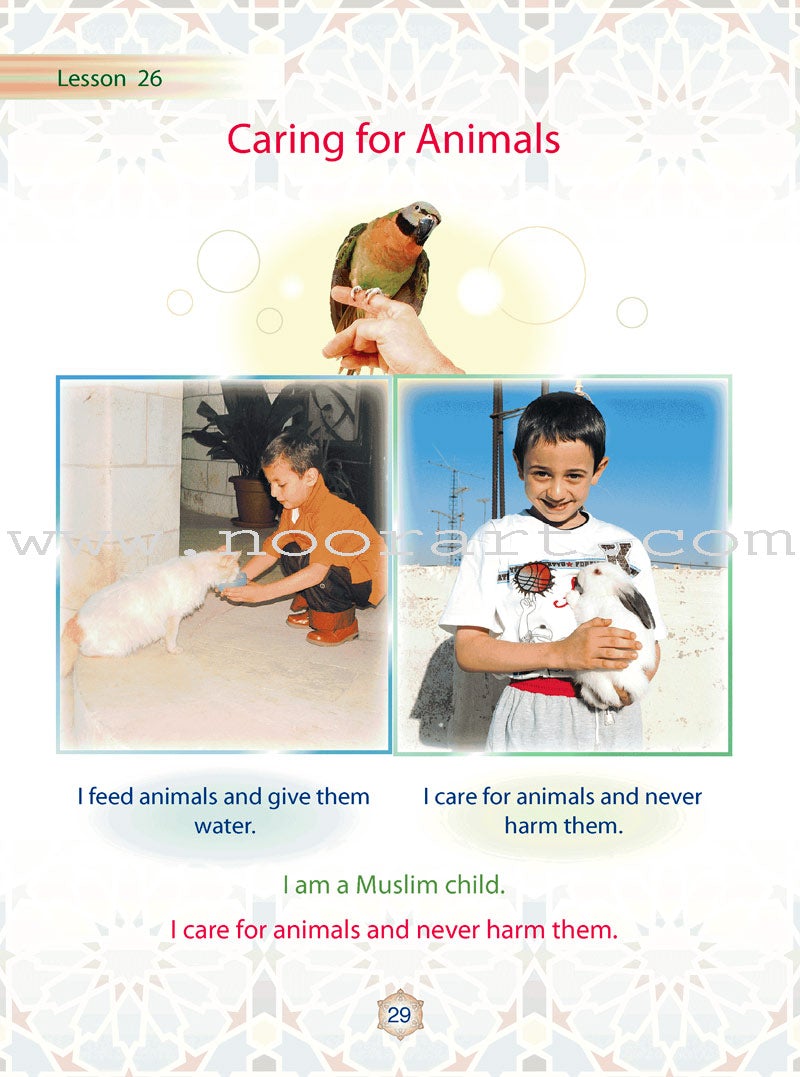 Lesson 26

Caring for Animals

I feed animals and give them water.

I care for animals and never harm them.

I am a Muslim child.

I care for animals and never harm them.

29

www.noorart.com